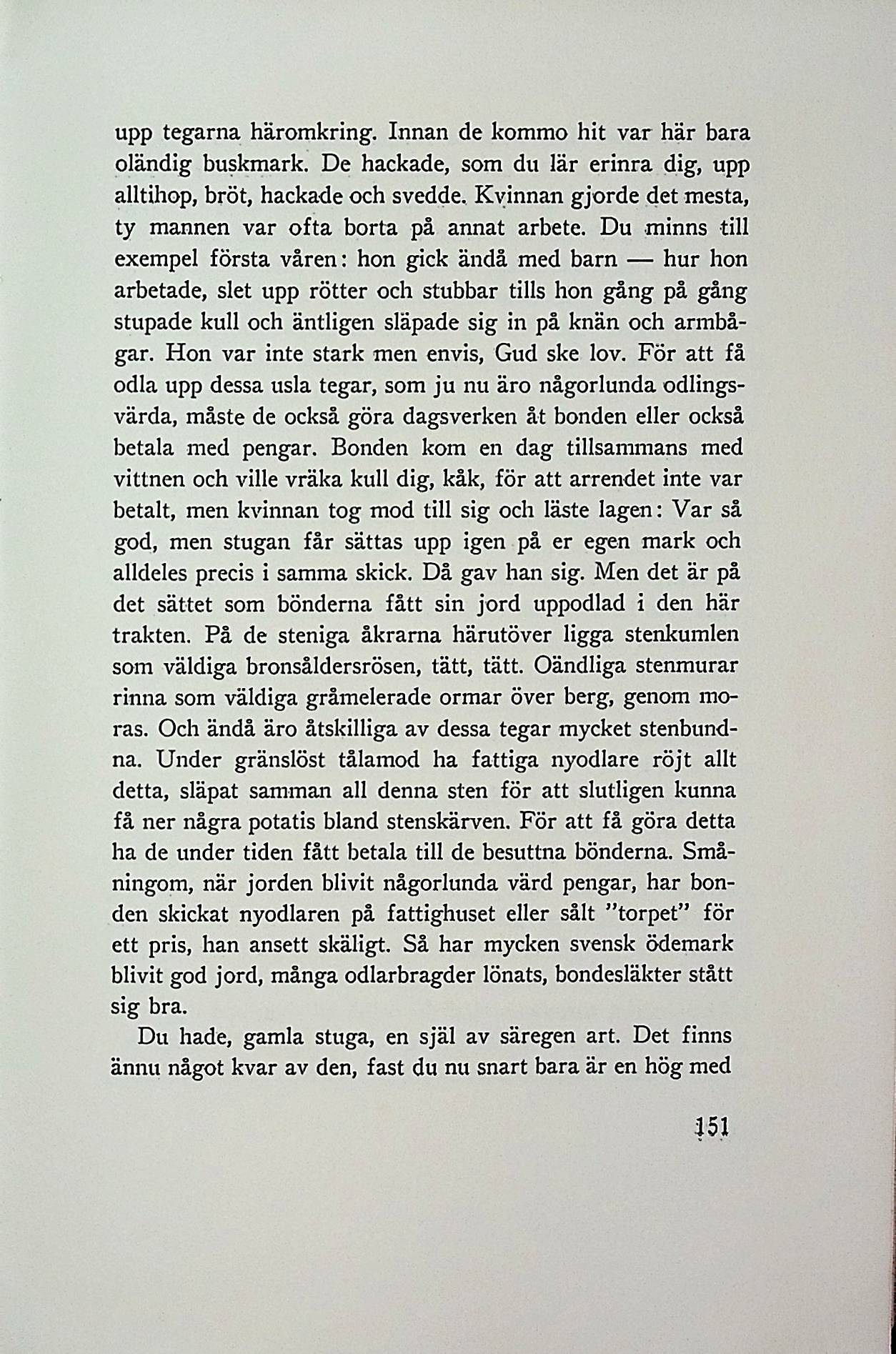 upp tegarna häromkring. Innan de kommo hit var här bara oländig buskmark. De hackade, som du lär erinra dig, upp alltihop, bröt, hackade och svedde. Kvinnan gjorde det mesta, ty mannen var ofta borta på annat arbete. Du minns till exempel första våren: hon gick ändå med barn — hur hon arbetade, slet upp rötter och stubbar tills hon gång på gång stupade kull och äntligen släpade sig in på knän och armbågar. Hon var inte stark men envis, Gud ske lov. För att få odla upp dessa usla tegar, som ju nu äro någorlunda odlingsvärda, måste de också göra dagsverken åt bonden eller också betala med pengar. Bonden kom en dag tillsammans med vittnen och ville vräka kull dig, kåk, för att arrendet inte var betalt, men kvinnan tog mod till sig och läste lagen: Var så god, men stugan får sättas upp igen på er egen mark och alldeles precis i samma skick. Då gav han sig. Men det är på det sättet som bönderna fått sin jord uppodlad i den här trakten. På de steniga åkrarna härutöver ligga stenkumlen som väldiga bronsåldersrösen, tätt, tätt. Oändliga stenmurar rinna som väldiga gråmelerade ormar över berg, genom moras. Och ändå äro åtskilliga av dessa tegar mycket stenbundna. Under gränslöst tålamod ha fattiga nyodlare röjt allt detta, släpat samman all denna sten för att slutligen kunna få ner några potatis bland stenskärven. För att få göra detta ha de under tiden fått betala till de besuttna bönderna. Småningom, när jorden blivit någorlunda värd pengar, har bonden skickat nyodlaren på fattighuset eller sålt "torpet" för ett pris, han ansett skäligt. Så har mycken svensk ödemark blivit god jord, många odlarbragder lönats, bondesläkter stått sig bra.

Du hade, gamla stuga, en själ av säregen art. Det finns ännu något kvar av den, fast du nu snart bara är en hög med

151